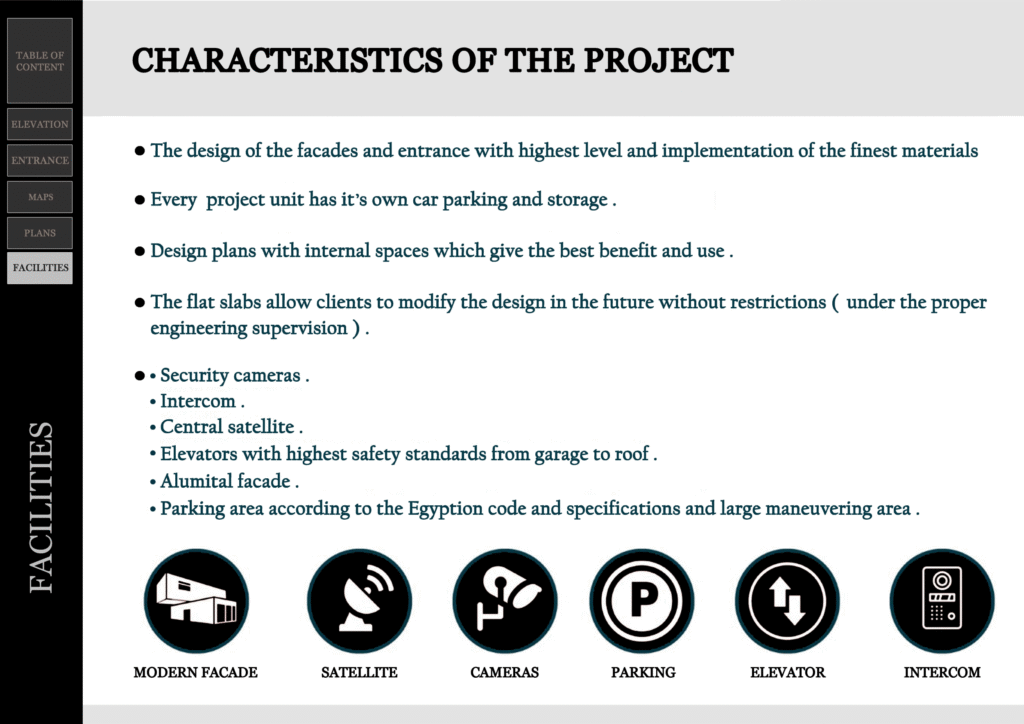 TABLE OF CONTENT

ELEVATION

ENTRANCE

MAPS

PLANS

FACILITIES

FACILITIES

CHARACTERISTICS OF THE PROJECT

● The design of the facades and entrance with highest level and implementation of the finest materials

● Every project unit has it's own car parking and storage .

● Design plans with internal spaces which give the best benefit and use .

● The flat slabs allow clients to modify the design in the future without restrictions ( under the proper engineering supervision ) .

● • Security cameras .
• Intercom .
• Central satellite .
• Elevators with highest safety standards from garage to roof .
• Alumital facade .
• Parking area according to the Egyption code and specifications and large maneuvering area .

P

MODERN FACADE

SATELLITE

CAMERAS

PARKING

ELEVATOR

INTERCOM